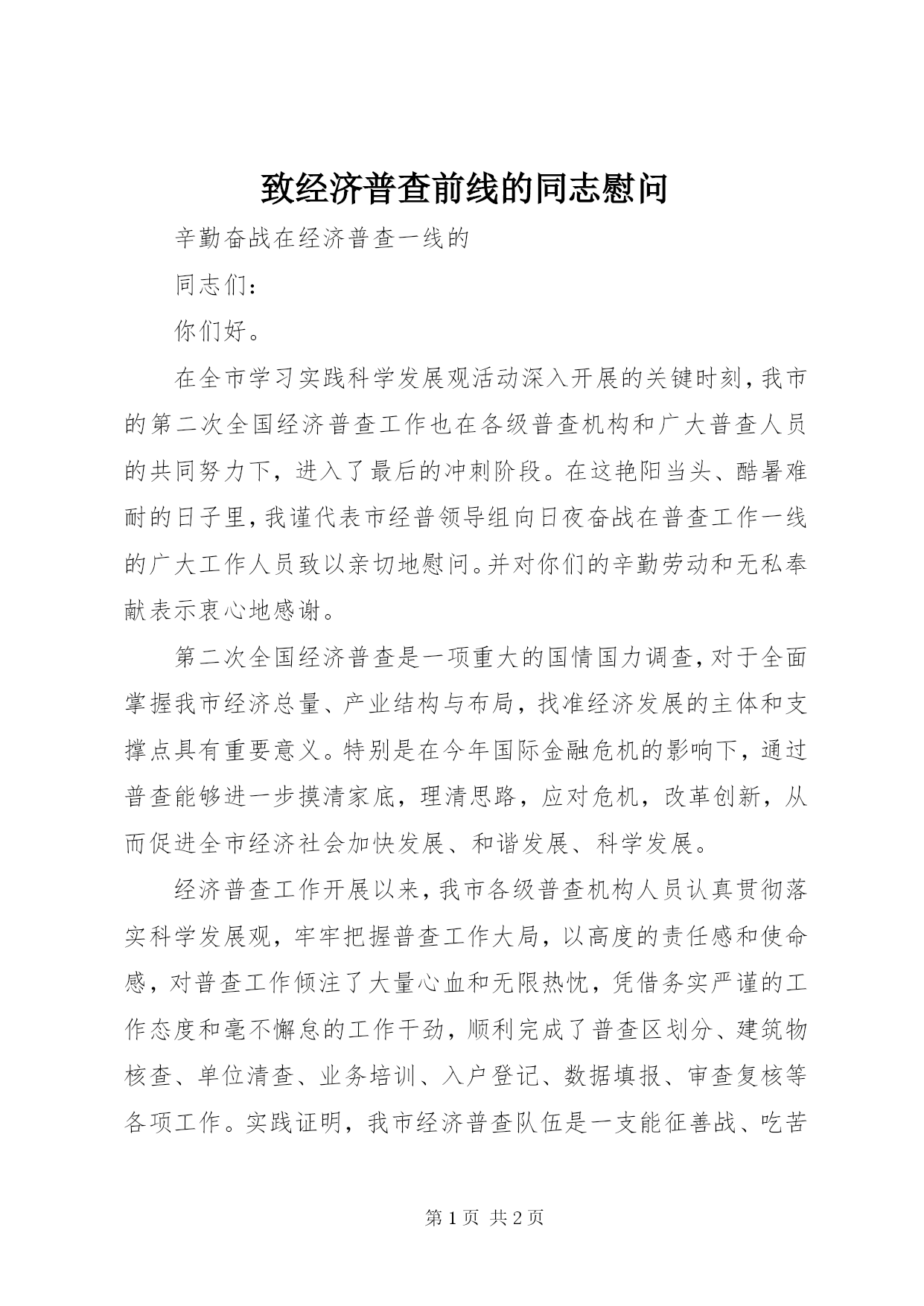 致经济普查前线的同志慰问

辛勤奋战在经济普查一线的

同志们：

你们好。

在全市学习实践科学发展观活动深入开展的关键时刻，我市的第二次全国经济普查工作也在各级普查机构和广大普查人员的共同努力下，进入了最后的冲刺阶段。在这艳阳当头、酷暑难耐的日子里，我谨代表市经普领导组向日夜奋战在普查工作一线的广大工作人员致以亲切地慰问。并对你们的辛勤劳动和无私奉献表示衷心地感谢。

第二次全国经济普查是一项重大的国情国力调查，对于全面掌握我市经济总量、产业结构与布局，找准经济发展的主体和支撑点具有重要意义。特别是在今年国际金融危机的影响下，通过普查能够进一步摸清家底，理清思路，应对危机，改革创新，从而促进全市经济社会加快发展、和谐发展、科学发展。

经济普查工作开展以来，我市各级普查机构人员认真贯彻落实科学发展观，牢牢把握普查工作大局，以高度的责任感和使命感，对普查工作倾注了大量心血和无限热忱，凭借务实严谨的工作态度和毫不懈怠的工作干劲，顺利完成了普查区划分、建筑物核查、单位清查、业务培训、入户登记、数据填报、审查复核等各项工作。实践证明，我市经济普查队伍是一支能征善战、吃苦

第 1 页 共 2 页